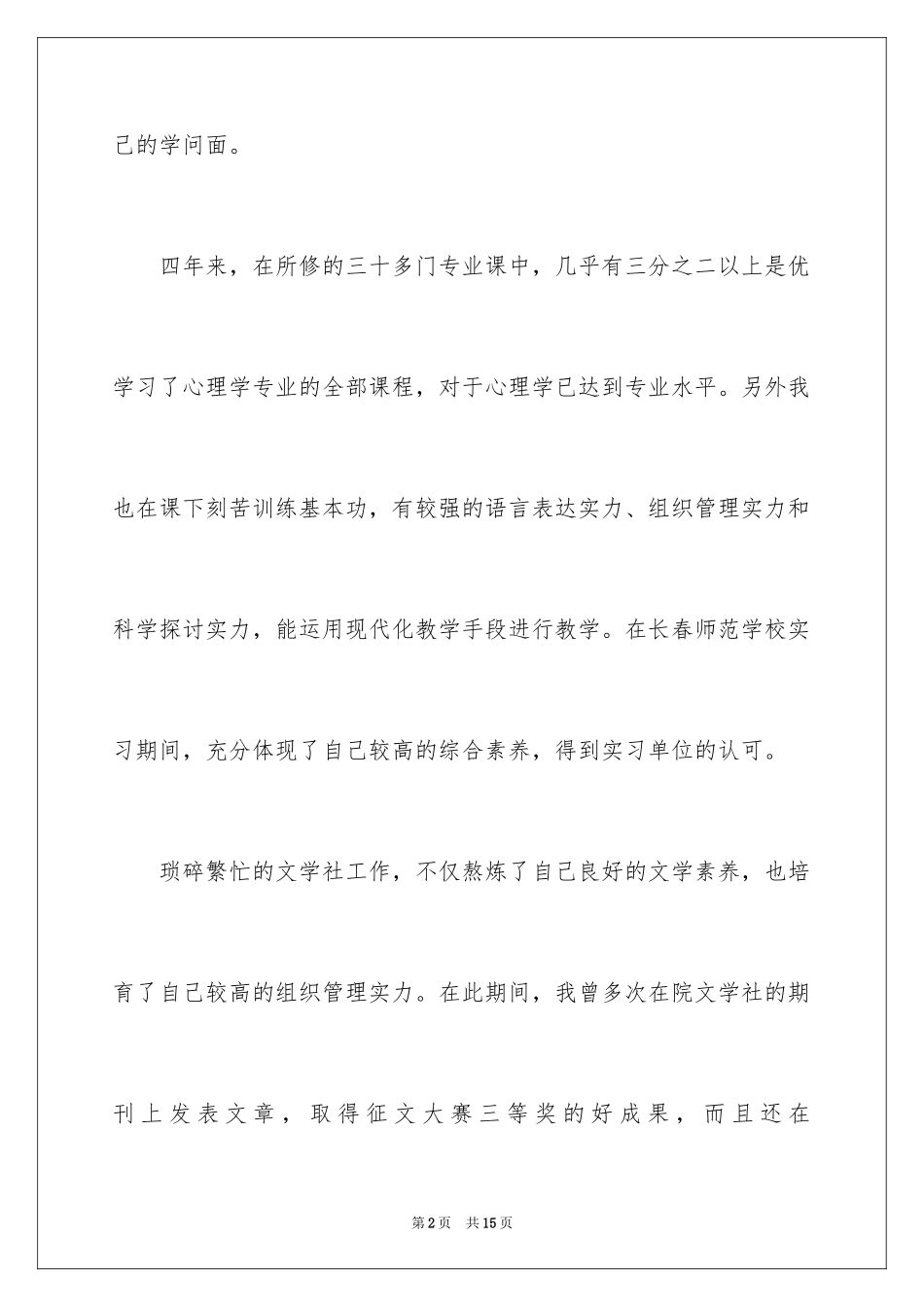 己的学问面。

四年来，在所修的三十多门专业课中，几乎有三分之二以上是优学习了心理学专业的全部课程，对于心理学已达到专业水平。另外我也在课下刻苦训练基本功，有较强的语言表达实力、组织管理实力和科学探讨实力，能运用现代化教学手段进行教学。在长春师范学校实习期间，充分体现了自己较高的综合素养，得到实习单位的认可。

琐碎繁忙的文学社工作，不仅熬炼了自己良好的文学素养，也培育了自己较高的组织管理实力。在此期间，我曾多次在院文学社的期刊上发表文章，取得征文大赛三等奖的好成果，而且还在

第2页　共15页